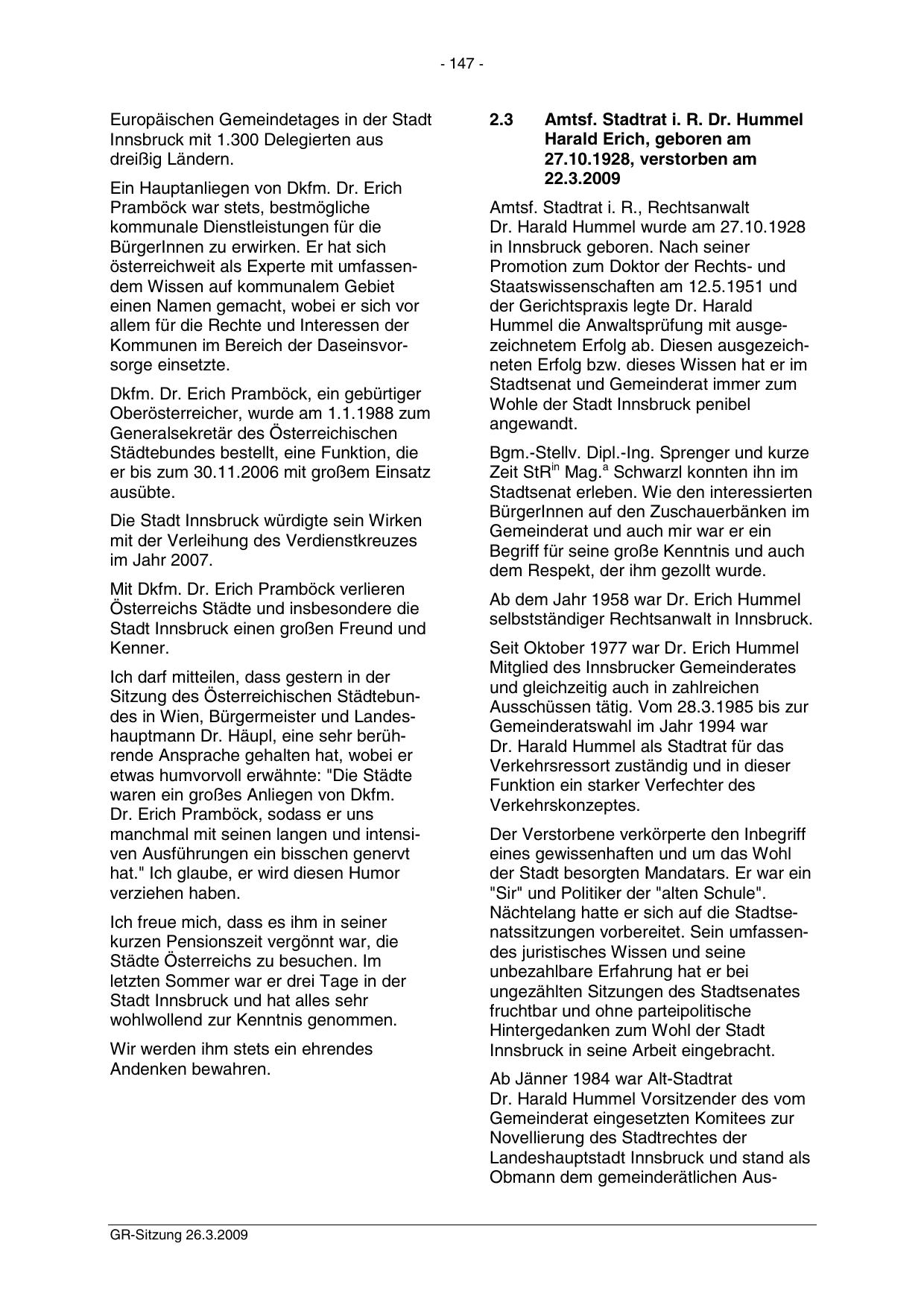 - 147 -

Europäischen Gemeindetages in der Stadt Innsbruck mit 1.300 Delegierten aus dreißig Ländern.

Ein Hauptanliegen von Dkfm. Dr. Erich Pramböck war stets, bestmögliche kommunale Dienstleistungen für die BürgerInnen zu erwirken. Er hat sich österreichweit als Experte mit umfassendem Wissen auf kommunalem Gebiet einen Namen gemacht, wobei er sich vor allem für die Rechte und Interessen der Kommunen im Bereich der Daseinsvorsorge einsetzte.

Dkfm. Dr. Erich Pramböck, ein gebürtiger Oberösterreicher, wurde am 1.1.1988 zum Generalsekretär des Österreichischen Städtebundes bestellt, eine Funktion, die er bis zum 30.11.2006 mit großem Einsatz ausübte.

Die Stadt Innsbruck würdigte sein Wirken mit der Verleihung des Verdienstkreuzes im Jahr 2007.

Mit Dkfm. Dr. Erich Pramböck verlieren Österreichs Städte und insbesondere die Stadt Innsbruck einen großen Freund und Kenner.

Ich darf mitteilen, dass gestern in der Sitzung des Österreichischen Städtebundes in Wien, Bürgermeister und Landeshauptmann Dr. Häupl, eine sehr berührende Ansprache gehalten hat, wobei er etwas humvorvoll erwähnte: "Die Städte waren ein großes Anliegen von Dkfm. Dr. Erich Pramböck, sodass er uns manchmal mit seinen langen und intensiven Ausführungen ein bisschen genervt hat." Ich glaube, er wird diesen Humor verziehen haben.

Ich freue mich, dass es ihm in seiner kurzen Pensionszeit vergönnt war, die Städte Österreichs zu besuchen. Im letzten Sommer war er drei Tage in der Stadt Innsbruck und hat alles sehr wohlwollend zur Kenntnis genommen.

Wir werden ihm stets ein ehrendes Andenken bewahren.

2.3 Amtsf. Stadtrat i. R. Dr. Hummel Harald Erich, geboren am 27.10.1928, verstorben am 22.3.2009

Amtsf. Stadtrat i. R., Rechtsanwalt Dr. Harald Hummel wurde am 27.10.1928 in Innsbruck geboren. Nach seiner Promotion zum Doktor der Rechts- und Staatswissenschaften am 12.5.1951 und der Gerichtspraxis legte Dr. Harald Hummel die Anwaltsprüfung mit ausgezeichnetem Erfolg ab. Diesen ausgezeichneten Erfolg bzw. dieses Wissen hat er im Stadtsenat und Gemeinderat immer zum Wohle der Stadt Innsbruck penibel angewandt.

Bgm.-Stellv. Dipl.-Ing. Sprenger und kurze Zeit StR$^{in}$ Mag.$^{a}$ Schwarzl konnten ihn im Stadtsenat erleben. Wie den interessierten BürgerInnen auf den Zuschauerbänken im Gemeinderat und auch mir war er ein Begriff für seine große Kenntnis und auch dem Respekt, der ihm gezollt wurde.

Ab dem Jahr 1958 war Dr. Erich Hummel selbstständiger Rechtsanwalt in Innsbruck.

Seit Oktober 1977 war Dr. Erich Hummel Mitglied des Innsbrucker Gemeinderates und gleichzeitig auch in zahlreichen Ausschüssen tätig. Vom 28.3.1985 bis zur Gemeinderatswahl im Jahr 1994 war Dr. Harald Hummel als Stadtrat für das Verkehrsressort zuständig und in dieser Funktion ein starker Verfechter des Verkehrskonzeptes.

Der Verstorbene verkörperte den Inbegriff eines gewissenhaften und um das Wohl der Stadt besorgten Mandatars. Er war ein "Sir" und Politiker der "alten Schule". Nächtelang hatte er sich auf die Stadtsenatssitzungen vorbereitet. Sein umfassendes juristisches Wissen und seine unbezahlbare Erfahrung hat er bei ungezählten Sitzungen des Stadtsenates fruchtbar und ohne parteipolitische Hintergedanken zum Wohl der Stadt Innsbruck in seine Arbeit eingebracht.

Ab Jänner 1984 war Alt-Stadtrat Dr. Harald Hummel Vorsitzender des vom Gemeinderat eingesetzten Komitees zur Novellierung des Stadtrechtes der Landeshauptstadt Innsbruck und stand als Obmann dem gemeinderätlichen Aus-

GR-Sitzung 26.3.2009